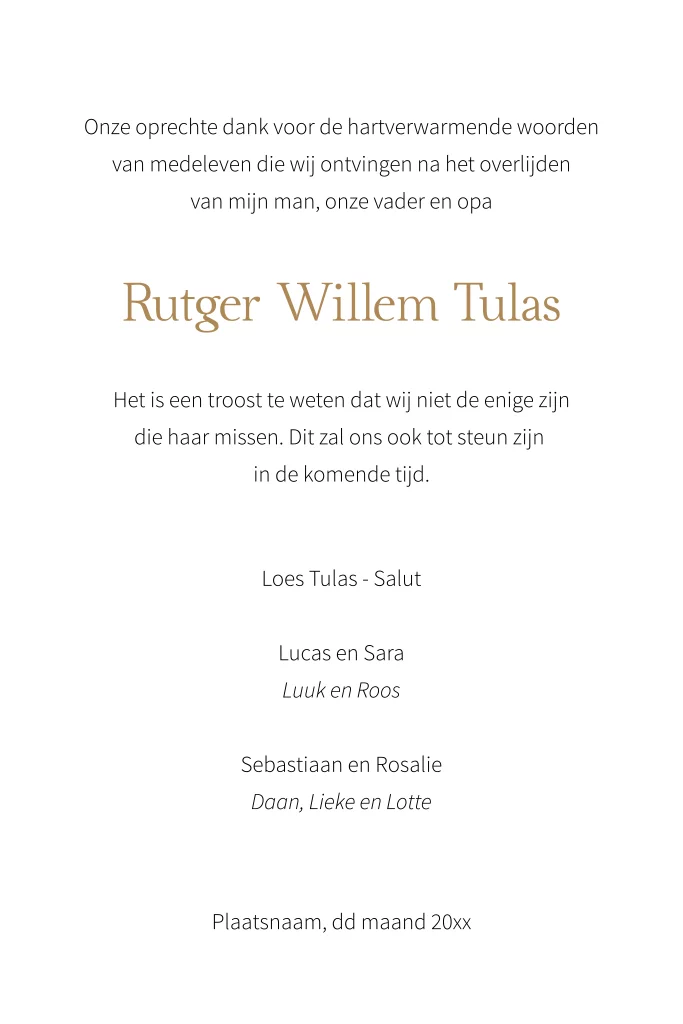 Onze oprechte dank voor de hartverwarmende woorden van medeleven die wij ontvingen na het overlijden van mijn man, onze vader en opa

Rutger Willem Tulas

Het is een troost te weten dat wij niet de enige zijn die haar missen. Dit zal ons ook tot steun zijn in de komende tijd.

Loes Tulas - Salut

Lucas en Sara
Luuk en Roos

Sebastiaan en Rosalie
Daan, Lieke en Lotte

Plaatsnaam, dd maand 20xx